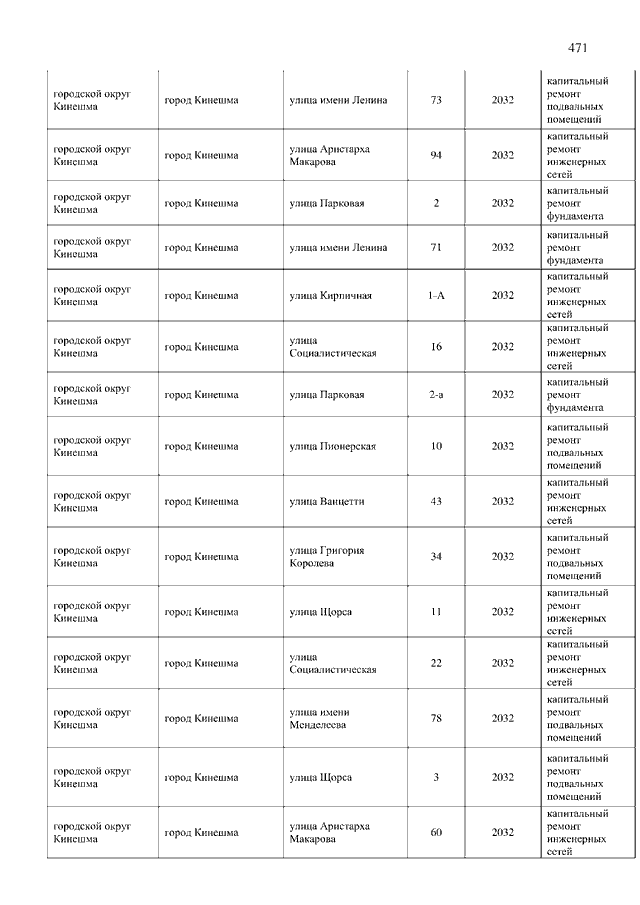 471

| | | | | | |
|---|---|---|---|---|---|
| городской округ Кинешма | город Кинешма | улица имени Ленина | 73 | 2032 | капитальный ремонт подвальных помещений |
| городской округ Кинешма | город Кинешма | улица Аристарха Макарова | 94 | 2032 | капитальный ремонт инженерных сетей |
| городской округ Кинешма | город Кинешма | улица Парковая | 2 | 2032 | капитальный ремонт фундамента |
| городской округ Кинешма | город Кинешма | улица имени Ленина | 71 | 2032 | капитальный ремонт фундамента |
| городской округ Кинешма | город Кинешма | улица Кирпичная | 1-А | 2032 | капитальный ремонт инженерных сетей |
| городской округ Кинешма | город Кинешма | улица Социалистическая | 16 | 2032 | капитальный ремонт инженерных сетей |
| городской округ Кинешма | город Кинешма | улица Парковая | 2-а | 2032 | капитальный ремонт фундамента |
| городской округ Кинешма | город Кинешма | улица Пионерская | 10 | 2032 | капитальный ремонт подвальных помещений |
| городской округ Кинешма | город Кинешма | улица Ванцетти | 43 | 2032 | капитальный ремонт инженерных сетей |
| городской округ Кинешма | город Кинешма | улица Григория Королева | 34 | 2032 | капитальный ремонт подвальных помещений |
| городской округ Кинешма | город Кинешма | улица Щорса | 11 | 2032 | капитальный ремонт инженерных сетей |
| городской округ Кинешма | город Кинешма | улица Социалистическая | 22 | 2032 | капитальный ремонт инженерных сетей |
| городской округ Кинешма | город Кинешма | улица имени Менделеева | 78 | 2032 | капитальный ремонт подвальных помещений |
| городской округ Кинешма | город Кинешма | улица Щорса | 3 | 2032 | капитальный ремонт подвальных помещений |
| городской округ Кинешма | город Кинешма | улица Аристарха Макарова | 60 | 2032 | капитальный ремонт инженерных сетей |